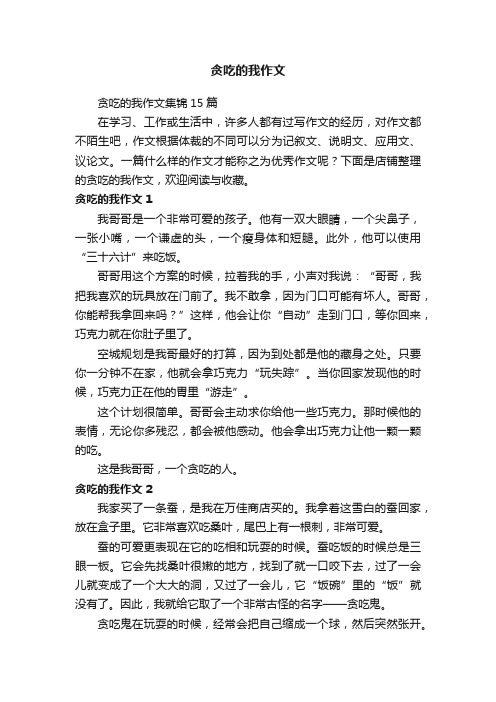 贪吃的我作文

贪吃的我作文集锦 15 篇

在学习、工作或生活中，许多人都有过写作文的经历，对作文都不陌生吧，作文根据体裁的不同可以分为记叙文、说明文、应用文、议论文。一篇什么样的作文才能称之为优秀作文呢？下面是店铺整理的贪吃的我作文，欢迎阅读与收藏。

贪吃的我作文 1

我哥哥是一个非常可爱的孩子。他有一双大眼睛，一个尖鼻子，一张小嘴，一个谦虚的头，一个瘦身体和短腿。此外，他可以使用“三十六计”来吃饭。

哥哥用这个方案的时候，拉着我的手，小声对我说：“哥哥，我把我喜欢的玩具放在门前了。我不敢拿，因为门口可能有坏人。哥哥，你能帮我拿回来吗？”这样，他会让你“自动”走到门口，等你回来，巧克力就在你肚子里了。

空城规划是我哥最好的打算，因为到处都是他的藏身之处。只要你一分钟不在家，他就会拿巧克力“玩失踪”。当你回家发现他的时候，巧克力正在他的胃里“游走”。

这个计划很简单。哥哥会主动求你给他一些巧克力。那时候他的表情，无论你多残忍，都会被他感动。他会拿出巧克力让他一颗一颗的吃。

这是我哥哥，一个贪吃的人。

贪吃的我作文 2

我家买了一条蚕，是我在万佳商店买的。我拿着这雪白的蚕回家，放在盒子里。它非常喜欢吃桑叶，尾巴上有一根刺，非常可爱。

蚕的可爱更表现在它的吃相和玩耍的时候。蚕吃饭的时候总是三眼一板。它会先找桑叶很嫩的地方，找到了就一口咬下去，过了一会儿就变成了一个大大的洞，又过了一会儿，它“饭碗”里的“饭”就没有了。因此，我就给它取了一个非常古怪的名字——贪吃鬼。

贪吃鬼在玩耍的时候，经常会把自己缩成一个球，然后突然张开。